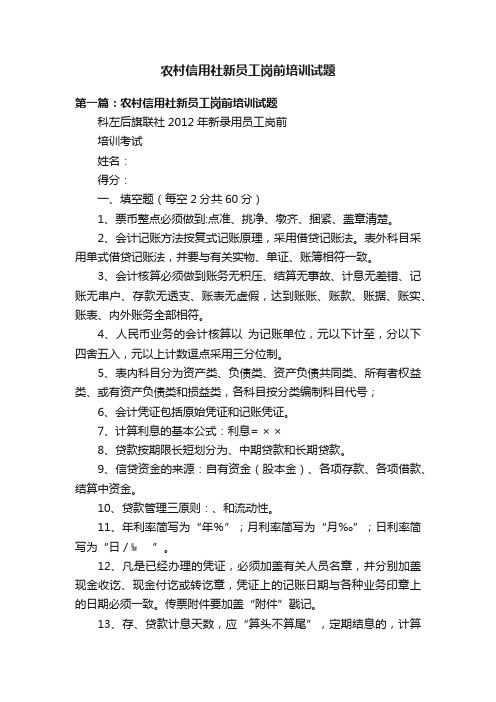 农村信用社新员工岗前培训试题

第一篇：农村信用社新员工岗前培训试题

科左后旗联社 2012 年新录用员工岗前

培训考试

姓名：

得分：

一、填空题（每空 2 分共 60 分）

1、票币整点必须做到:点准、挑净、墩齐、捆紧、盖章清楚。

2、会计记账方法按复式记账原理，采用借贷记账法。表外科目采用单式借贷记账法，并要与有关实物、单证、账簿相符一致。

3、会计核算必须做到账务无积压、结算无事故、计息无差错、记账无串户、存款无透支、账表无虚假，达到账账、账款、账据、账实、账表、内外账务全部相符。

4、人民币业务的会计核算以 为记账单位，元以下计至，分以下四舍五入，元以上计数逗点采用三分位制。

5、表内科目分为资产类、负债类、资产负债共同类、所有者权益类、或有资产负债类和损益类，各科目按分类编制科目代号；

6、会计凭证包括原始凭证和记账凭证。

7、计算利息的基本公式：利息= × ×

8、贷款按期限长短划分为、中期贷款和长期贷款。

9、信贷资金的来源：自有资金（股本金）、各项存款、各项借款、结算中资金。

10、贷款管理三原则：、和流动性。

11、年利率简写为“年%”；月利率简写为“月‰”；日利率简写为“日 / ‱ ”。

12、凡是已经办理的凭证，必须加盖有关人员名章，并分别加盖现金收讫、现金付讫或转讫章，凭证上的记账日期与各种业务印章上的日期必须一致。传票附件要加盖“附件”戳记。

13、存、贷款计息天数，应“算头不算尾”，定期结息的，计算